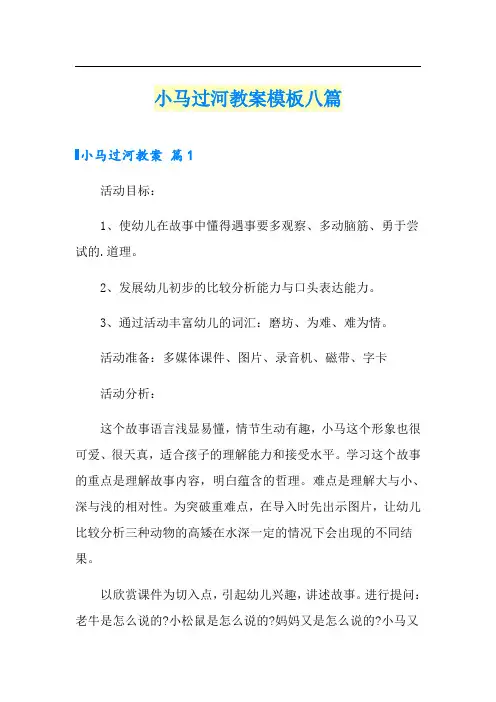 小马过河教案模板八篇

小马过河教案 篇1

活动目标：

1、使幼儿在故事中懂得遇事要多观察、多动脑筋、勇于尝试的.道理。

2、发展幼儿初步的比较分析能力与口头表达能力。

3、通过活动丰富幼儿的词汇：磨坊、为难、难为情。

活动准备：多媒体课件、图片、录音机、磁带、字卡

活动分析：

这个故事语言浅显易懂，情节生动有趣，小马这个形象也很可爱、很天真，适合孩子的理解能力和接受水平。学习这个故事的重点是理解故事内容，明白蕴含的哲理。难点是理解大与小、深与浅的相对性。为突破重难点，在导入时先出示图片，让幼儿比较分析三种动物的高矮在水深一定的情况下会出现的不同结果。

以欣赏课件为切入点，引起幼儿兴趣，讲述故事。进行提问：老牛是怎么说的?小松鼠是怎么说的?妈妈又是怎么说的?小马又